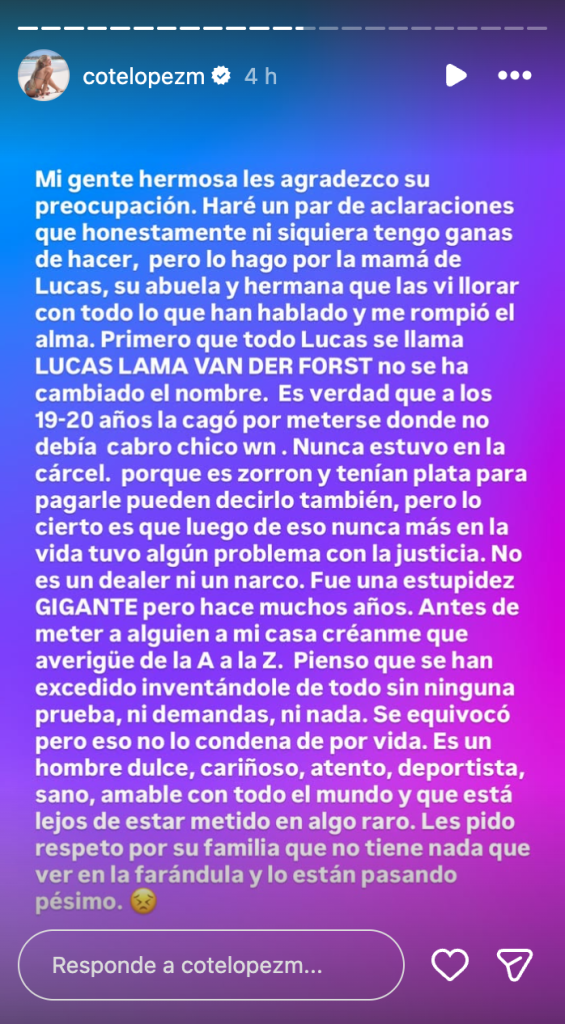 cotelopezm 4 h

Mi gente hermosa les agradezco su preocupación. Haré un par de aclaraciones que honestamente ni siquiera tengo ganas de hacer, pero lo hago por la mamá de Lucas, su abuela y hermana que las vi llorar con todo lo que han hablado y me rompió el alma. Primero que todo Lucas se llama LUCAS LAMA VAN DER FORST no se ha cambiado el nombre. Es verdad que a los 19-20 años la cagó por meterse donde no debía cabro chico wn . Nunca estuvo en la cárcel. porque es zorron y tenían plata para pagarle pueden decirlo también, pero lo cierto es que luego de eso nunca más en la vida tuvo algún problema con la justicia. No es un dealer ni un narco. Fue una estupidez GIGANTE pero hace muchos años. Antes de meter a alguien a mi casa créanme que averigüe de la A a la Z. Pienso que se han excedido inventándole de todo sin ninguna prueba, ni demandas, ni nada. Se equivocó pero eso no lo condena de por vida. Es un hombre dulce, cariñoso, atento, deportista, sano, amable con todo el mundo y que está lejos de estar metido en algo raro. Les pido respeto por su familia que no tiene nada que ver en la farándula y lo están pasando pésimo. 😣

Responde a cotelopezm...